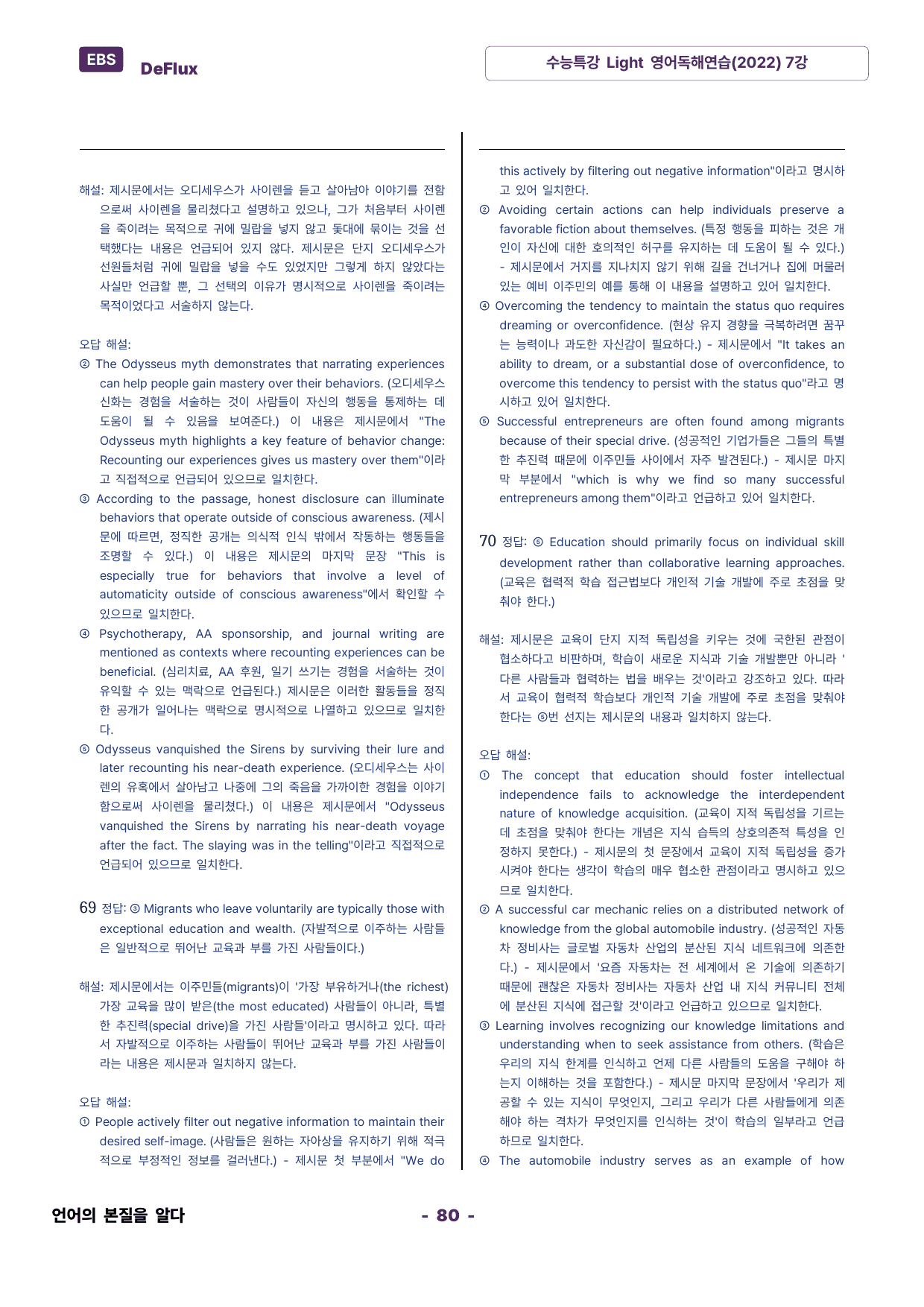 EBS DeFlux

수능특강 Light 영어독해연습(2022) 7강

해설: 제시문에서는 오디세우스가 사이렌을 듣고 살아남아 이야기를 전함으로써 사이렌을 물리쳤다고 설명하고 있으나, 그가 처음부터 사이렌을 죽이려는 목적으로 귀에 밀랍을 넣지 않고 돛대에 묶이는 것을 선택했다는 내용은 언급되어 있지 않다. 제시문은 단지 오디세우스가 선원들처럼 귀에 밀랍을 넣을 수도 있었지만 그렇게 하지 않았다는 사실만 언급할 뿐, 그 선택의 이유가 명시적으로 사이렌을 죽이려는 목적이었다고 서술하지 않는다.

오답 해설:

② The Odysseus myth demonstrates that narrating experiences can help people gain mastery over their behaviors. (오디세우스 신화는 경험을 서술하는 것이 사람들이 자신의 행동을 통제하는 데 도움이 될 수 있음을 보여준다.) 이 내용은 제시문에서 "The Odysseus myth highlights a key feature of behavior change: Recounting our experiences gives us mastery over them"이라고 직접적으로 언급되어 있으므로 일치한다.

③ According to the passage, honest disclosure can illuminate behaviors that operate outside of conscious awareness. (제시문에 따르면, 정직한 공개는 의식적 인식 밖에서 작동하는 행동들을 조명할 수 있다.) 이 내용은 제시문의 마지막 문장 "This is especially true for behaviors that involve a level of automaticity outside of conscious awareness"에서 확인할 수 있으므로 일치한다.

④ Psychotherapy, AA sponsorship, and journal writing are mentioned as contexts where recounting experiences can be beneficial. (심리치료, AA 후원, 일기 쓰기는 경험을 서술하는 것이 유익할 수 있는 맥락으로 언급된다.) 제시문은 이러한 활동들을 정직한 공개가 일어나는 맥락으로 명시적으로 나열하고 있으므로 일치한다.

⑤ Odysseus vanquished the Sirens by surviving their lure and later recounting his near-death experience. (오디세우스는 사이렌의 유혹에서 살아남고 나중에 그의 죽음을 가까이한 경험을 이야기함으로써 사이렌을 물리쳤다.) 이 내용은 제시문에서 "Odysseus vanquished the Sirens by narrating his near-death voyage after the fact. The slaying was in the telling"이라고 직접적으로 언급되어 있으므로 일치한다.

69 정답: ③ Migrants who leave voluntarily are typically those with exceptional education and wealth. (자발적으로 이주하는 사람들은 일반적으로 뛰어난 교육과 부를 가진 사람들이다.)

해설: 제시문에서는 이주민들(migrants)이 '가장 부유하거나(the richest) 가장 교육을 많이 받은(the most educated) 사람들이 아니라, 특별한 추진력(special drive)을 가진 사람들'이라고 명시하고 있다. 따라서 자발적으로 이주하는 사람들이 뛰어난 교육과 부를 가진 사람들이라는 내용은 제시문과 일치하지 않는다.

오답 해설:

① People actively filter out negative information to maintain their desired self-image. (사람들은 원하는 자아상을 유지하기 위해 적극적으로 부정적인 정보를 걸러낸다.) - 제시문 첫 부분에서 "We do this actively by filtering out negative information"이라고 명시하고 있어 일치한다.

② Avoiding certain actions can help individuals preserve a favorable fiction about themselves. (특정 행동을 피하는 것은 개인이 자신에 대한 호의적인 허구를 유지하는 데 도움이 될 수 있다.) - 제시문에서 거지를 지나치지 않기 위해 길을 건너거나 집에 머물러 있는 예비 이주민의 예를 통해 이 내용을 설명하고 있어 일치한다.

④ Overcoming the tendency to maintain the status quo requires dreaming or overconfidence. (현상 유지 경향을 극복하려면 꿈꾸는 능력이나 과도한 자신감이 필요하다.) - 제시문에서 "It takes an ability to dream, or a substantial dose of overconfidence, to overcome this tendency to persist with the status quo"라고 명시하고 있어 일치한다.

⑤ Successful entrepreneurs are often found among migrants because of their special drive. (성공적인 기업가들은 그들의 특별한 추진력 때문에 이주민들 사이에서 자주 발견된다.) - 제시문 마지막 부분에서 "which is why we find so many successful entrepreneurs among them"이라고 언급하고 있어 일치한다.

70 정답: ⑤ Education should primarily focus on individual skill development rather than collaborative learning approaches. (교육은 협력적 학습 접근법보다 개인적 기술 개발에 주로 초점을 맞춰야 한다.)

해설: 제시문은 교육이 단지 지적 독립성을 키우는 것에 국한된 관점이 협소하다고 비판하며, 학습이 새로운 지식과 기술 개발뿐만 아니라 '다른 사람들과 협력하는 법을 배우는 것'이라고 강조하고 있다. 따라서 교육이 협력적 학습보다 개인적 기술 개발에 주로 초점을 맞춰야 한다는 ⑤번 선지는 제시문의 내용과 일치하지 않는다.

오답 해설:

① The concept that education should foster intellectual independence fails to acknowledge the interdependent nature of knowledge acquisition. (교육이 지적 독립성을 기르는 데 초점을 맞춰야 한다는 개념은 지식 습득의 상호의존적 특성을 인정하지 못한다.) - 제시문의 첫 문장에서 교육이 지적 독립성을 증가시켜야 한다는 생각이 학습의 매우 협소한 관점이라고 명시하고 있으므로 일치한다.

② A successful car mechanic relies on a distributed network of knowledge from the global automobile industry. (성공적인 자동차 정비사는 글로벌 자동차 산업의 분산된 지식 네트워크에 의존한다.) - 제시문에서 '요즘 자동차는 전 세계에서 온 기술에 의존하기 때문에 괜찮은 자동차 정비사는 자동차 산업 내 지식 커뮤니티 전체에 분산된 지식에 접근할 것'이라고 언급하고 있으므로 일치한다.

③ Learning involves recognizing our knowledge limitations and understanding when to seek assistance from others. (학습은 우리의 지식 한계를 인식하고 언제 다른 사람들의 도움을 구해야 하는지 이해하는 것을 포함한다.) - 제시문 마지막 문장에서 '우리가 제공할 수 있는 지식이 무엇인지, 그리고 우리가 다른 사람들에게 의존해야 하는 격차가 무엇인지를 인식하는 것'이 학습의 일부라고 언급하므로 일치한다.

④ The automobile industry serves as an example of how

언어의 본질을 알다

- 80 -